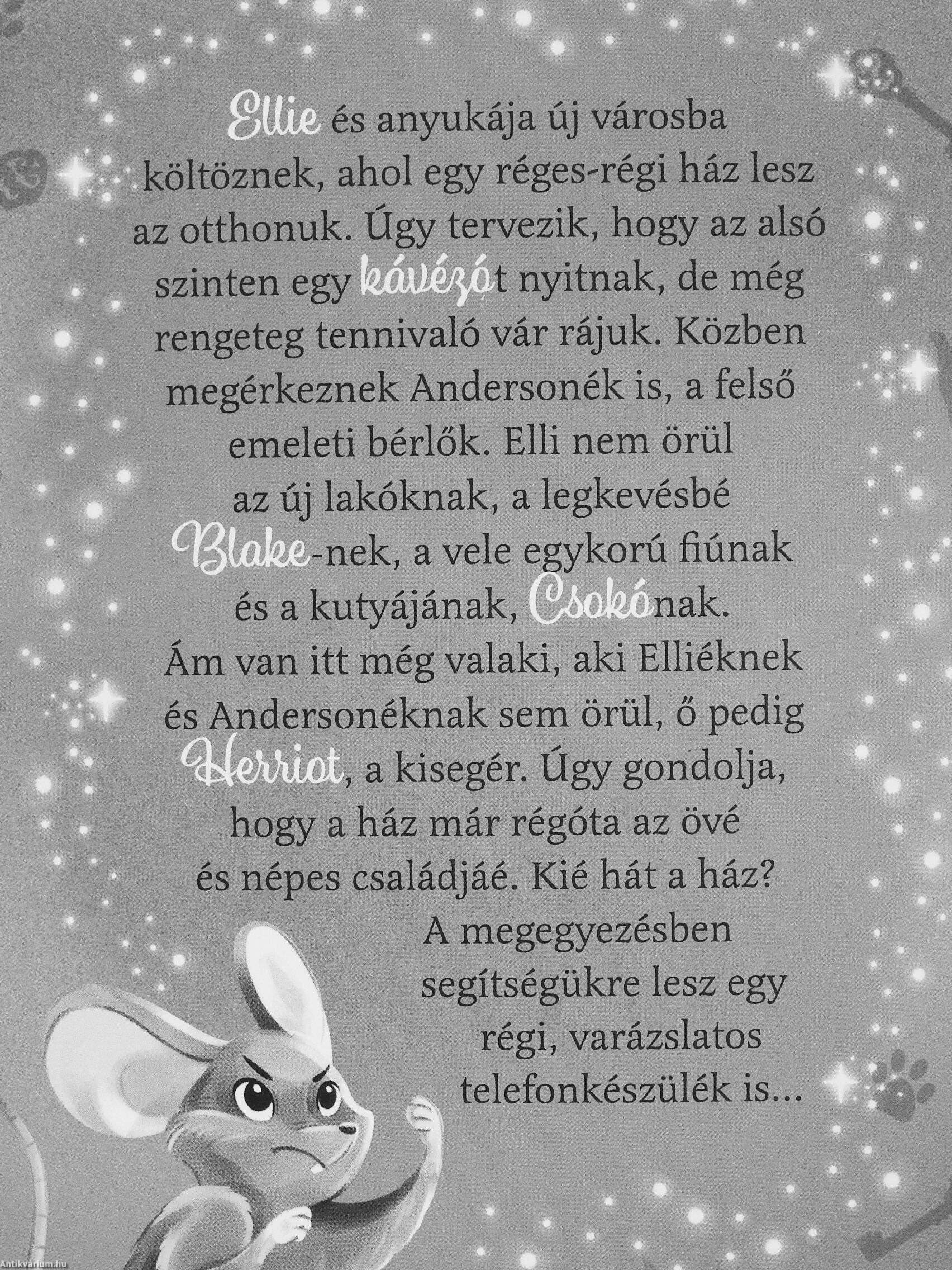 Ellie és anyukája új városba költöznek, ahol egy réges-régi ház lesz az otthonuk. Úgy tervezik, hogy az alsó szinten egy kávézót nyitnak, de még rengeteg tennivaló vár rájuk. Közben megérkeznek Andersonék is, a felső emeleti bérlők. Elli nem örül az új lakóknak, a legkevésbé Blake-nek, a vele egykorú fiúnak és a kutyájának, Csokónak. Ám van itt még valaki, aki Elliéknek és Andersonéknak sem örül, ő pedig Herriot, a kisegér. Úgy gondolja, hogy a ház már régóta az övé és népes családjáé. Kié hát a ház? A megegyezésben segítségükre lesz egy régi, varázslatos telefonkészülék is...

Antikvarium.hu